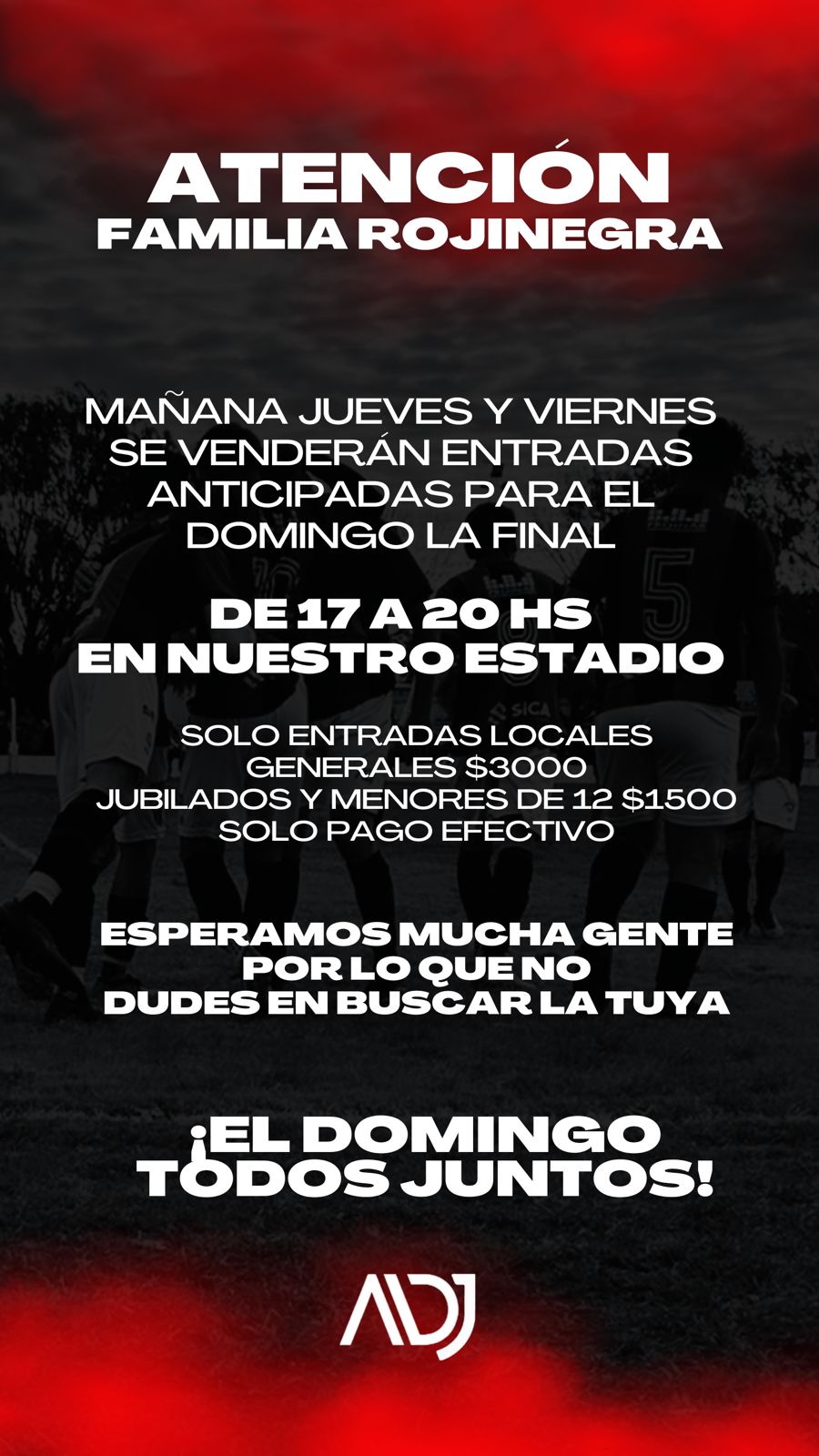 ATENCIÓN
FAMILIA ROJINEGRA

MAÑANA JUEVES Y VIERNES SE VENDERÁN ENTRADAS ANTICIPADAS PARA EL DOMINGO LA FINAL

DE 17 A 20 HS
EN NUESTRO ESTADIO

SOLO ENTRADAS LOCALES
GENERALES $3000
JUBILADOS Y MENORES DE 12 $1500
SOLO PAGO EFECTIVO

ESPERAMOS MUCHA GENTE POR LO QUE NO DUDES EN BUSCAR LA TUYA

¡EL DOMINGO TODOS JUNTOS!

ADJ